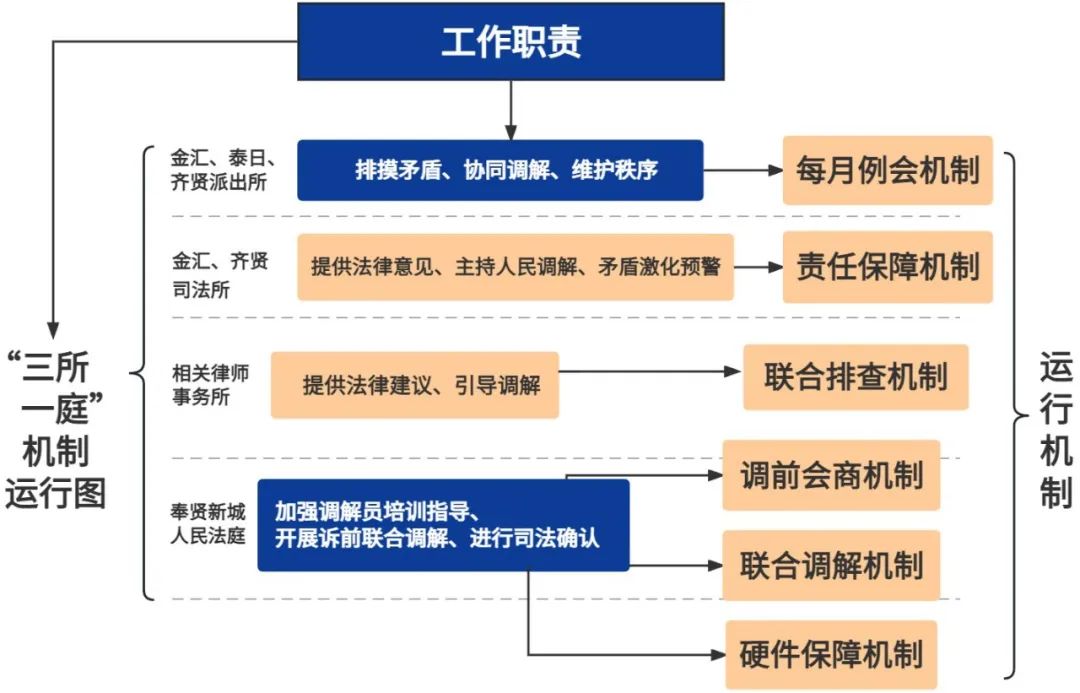 工作职责

“三所一庭”机制运行图

金汇、泰日、齐贤派出所
排摸矛盾、协同调解、维护秩序
每月例会机制

金汇、齐贤司法所
提供法律意见、主持人民调解、矛盾激化预警
责任保障机制

相关律师事务所
提供法律建议、引导调解
联合排查机制

奉贤新城人民法庭
加强调解员培训指导、开展诉前联合调解、进行司法确认
调前会商机制
联合调解机制
硬件保障机制

运行机制